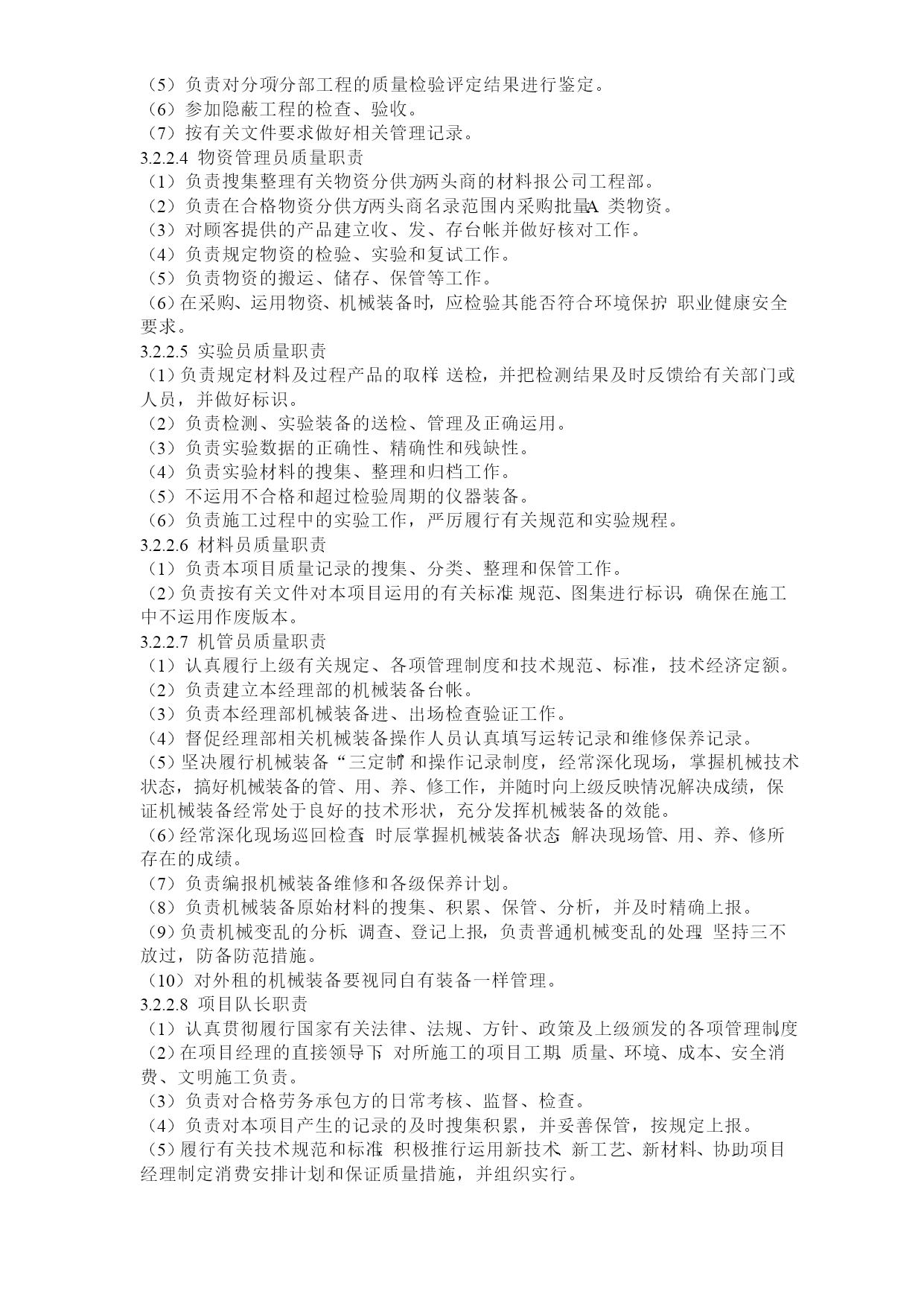 （5）负责对分项/分部工程的质量检验评定结果进行鉴定。
（6）参加隐蔽工程的检查、验收。
（7）按有关文件要求做好相关管理记录。
3.2.2.4 物资管理员质量职责
（1）负责搜集整理有关物资分供方/两头商的材料报公司工程部。
（2）负责在合格物资分供方/两头商名录范围内采购批量A 类物资。
（3）对顾客提供的产品建立收、发、存台帐并做好核对工作。
（4）负责规定物资的检验、实验和复试工作。
（5）负责物资的搬运、储存、保管等工作。
（6）在采购、运用物资、机械装备时，应检验其能否符合环境保护，职业健康安全要求。
3.2.2.5 实验员质量职责
（1）负责规定材料及过程产品的取样、送检，并把检测结果及时反馈给有关部门或人员，并做好标识。
（2）负责检测、实验装备的送检、管理及正确运用。
（3）负责实验数据的正确性、精确性和残缺性。
（4）负责实验材料的搜集、整理和归档工作。
（5）不运用不合格和超过检验周期的仪器装备。
（6）负责施工过程中的实验工作，严厉履行有关规范和实验规程。
3.2.2.6 材料员质量职责
（1）负责本项目质量记录的搜集、分类、整理和保管工作。
（2）负责按有关文件对本项目运用的有关标准、规范、图集进行标识，确保在施工中不运用作废版本。
3.2.2.7 机管员质量职责
（1）认真履行上级有关规定、各项管理制度和技术规范、标准，技术经济定额。
（2）负责建立本经理部的机械装备台帐。
（3）负责本经理部机械装备进、出场检查验证工作。
（4）督促经理部相关机械装备操作人员认真填写运转记录和维修保养记录。
（5）坚决履行机械装备“三定制”和操作记录制度，经常深化现场，掌握机械技术状态，搞好机械装备的管、用、养、修工作，并随时向上级反映情况解决成绩，保证机械装备经常处于良好的技术形状，充分发挥机械装备的效能。
（6）经常深化现场巡回检查，时辰掌握机械装备状态，解决现场管、用、养、修所存在的成绩。
（7）负责编报机械装备维修和各级保养计划。
（8）负责机械装备原始材料的搜集、积累、保管、分析，并及时精确上报。
（9）负责机械变乱的分析、调查、登记上报，负责普通机械变乱的处理，坚持三不放过，防备防范措施。
（10）对外租的机械装备要视同自有装备一样管理。
3.2.2.8 项目队长职责
（1）认真贯彻履行国家有关法律、法规、方针、政策及上级颁发的各项管理制度。
（2）在项目经理的直接领导下，对所施工的项目工期、质量、环境、成本、安全消费、文明施工负责。
（3）负责对合格劳务承包方的日常考核、监督、检查。
（4）负责对本项目产生的记录的及时搜集积累，并妥善保管，按规定上报。
（5）履行有关技术规范和标准，积极推行运用新技术、新工艺、新材料、协助项目经理制定消费安排计划和保证质量措施，并组织实行。